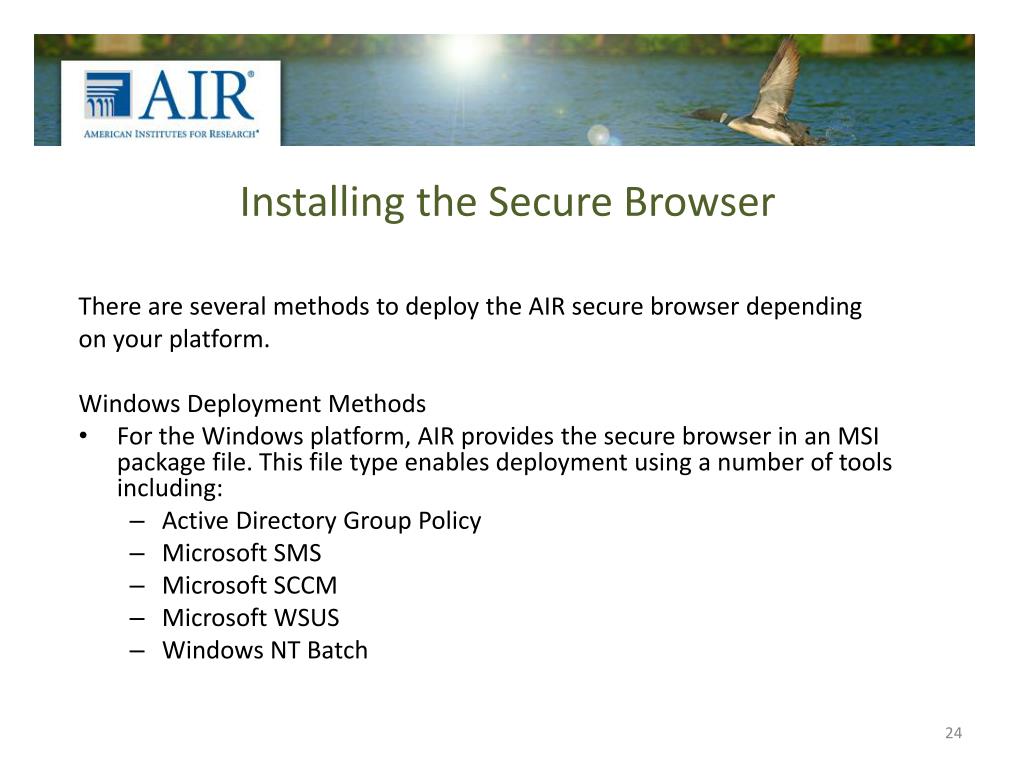 AIR®
AMERICAN INSTITUTES FOR RESEARCH®

Installing the Secure Browser

There are several methods to deploy the AIR secure browser depending on your platform.

Windows Deployment Methods
• For the Windows platform, AIR provides the secure browser in an MSI package file. This file type enables deployment using a number of tools including:
– Active Directory Group Policy
– Microsoft SMS
– Microsoft SCCM
– Microsoft WSUS
– Windows NT Batch

24